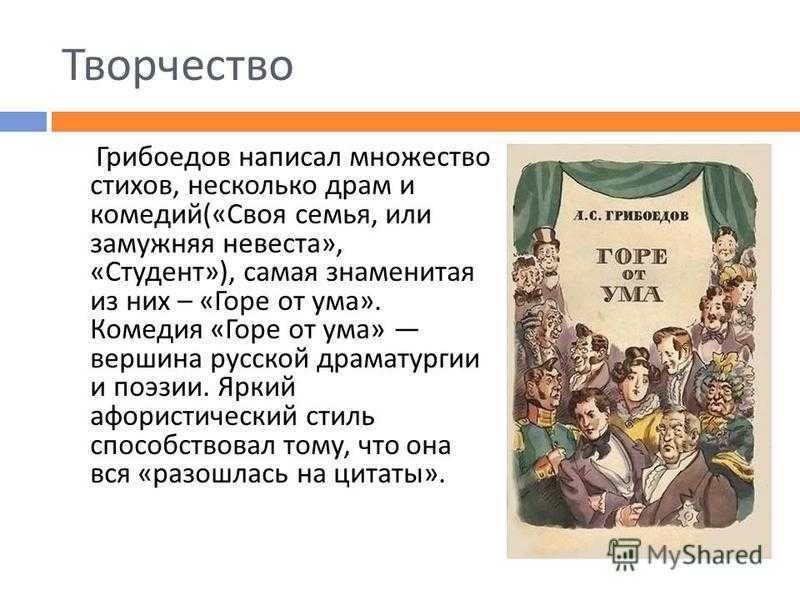 Творчество

Грибоедов написал множество стихов, несколько драм и комедий(«Своя семья, или замужняя невеста», «Студент»), самая знаменитая из них – «Горе от ума». Комедия «Горе от ума» — вершина русской драматургии и поэзии. Яркий афористический стиль способствовал тому, что она вся «разошлась на цитаты».

А. С. ГРИБОЕДОВ

ГОРЕ ОТ УМА

MyShared